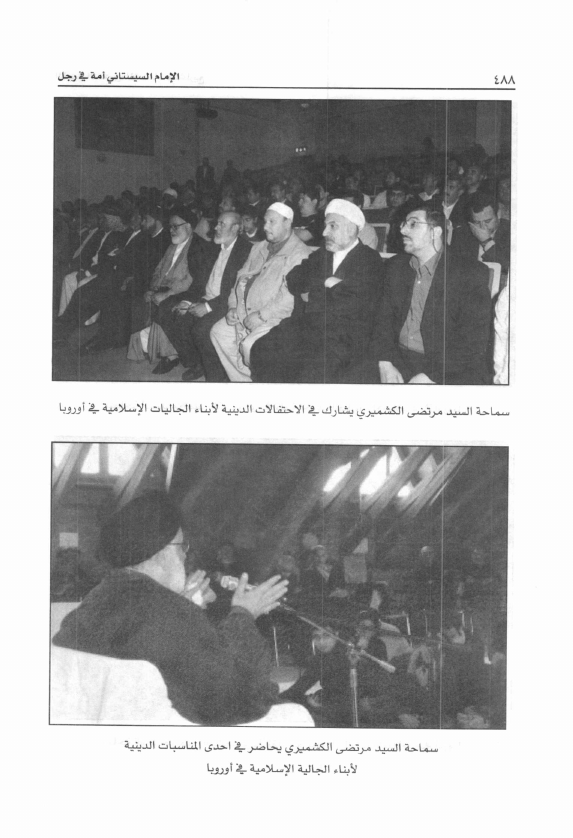 ٤٨٨

الإمام السيستاني أمة في رجل

سماحة السيد مرتضى الكشميري يشارك في الاحتفالات الدينية لأبناء الجاليات الإسلامية في أوروبا

سماحة السيد مرتضى الكشميري يحاضر في احدى المناسبات الدينية لأبناء الجالية الإسلامية في أوروبا